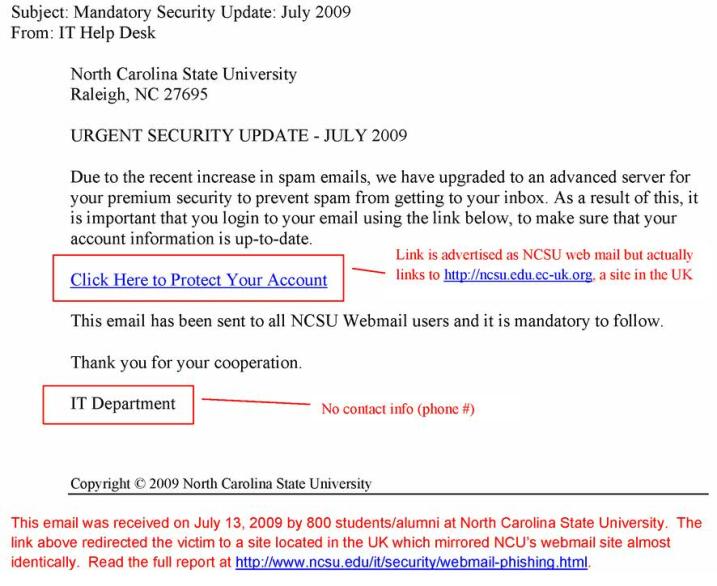 Subject: Mandatory Security Update: July 2009
From: IT Help Desk

North Carolina State University
Raleigh, NC 27695

URGENT SECURITY UPDATE - JULY 2009

Due to the recent increase in spam emails, we have upgraded to an advanced server for your premium security to prevent spam from getting to your inbox. As a result of this, it is important that you login to your email using the link below, to make sure that your account information is up-to-date.

Click Here to Protect Your Account

Link is advertised as NCSU web mail but actually links to http://ncsu.edu.ec-uk.org, a site in the UK

This email has been sent to all NCSU Webmail users and it is mandatory to follow.

Thank you for your cooperation.

IT Department

No contact info (phone #)

Copyright © 2009 North Carolina State University

This email was received on July 13, 2009 by 800 students/alumni at North Carolina State University. The link above redirected the victim to a site located in the UK which mirrored NCU's webmail site almost identically. Read the full report at http://www.ncsu.edu/it/security/webmail-phishing.html.